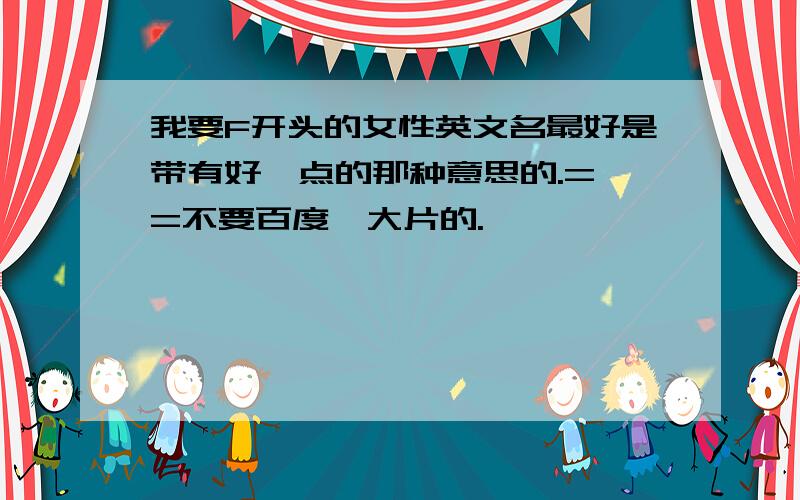 我要F开头的女性英文名最好是带有好一点的那种意思的.==不要百度一大片的.